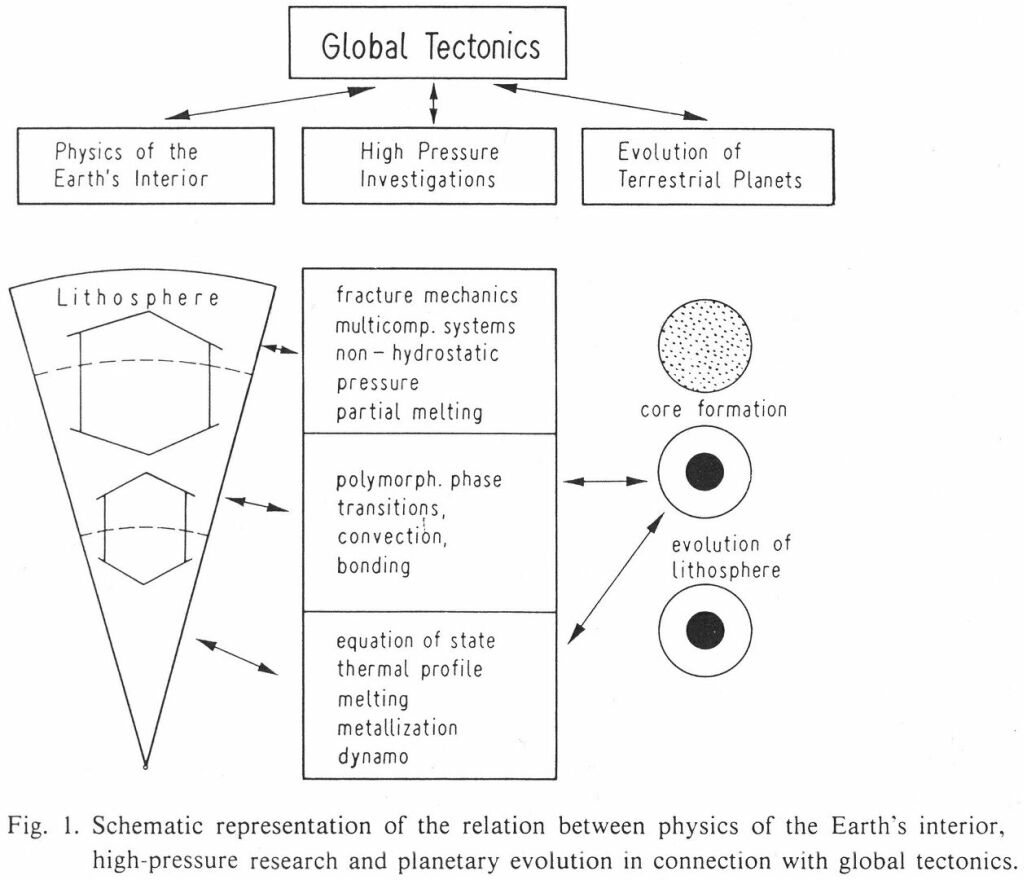 Global Tectonics

Physics of the Earth's Interior

High Pressure Investigations

Evolution of Terrestrial Planets

Lithosphere

fracture mechanics
multicomp. systems
non – hydrostatic pressure
partial melting

polymorph. phase transitions,
convection,
bonding

equation of state
thermal profile
melting
metallization
dynamo

core formation

evolution of lithosphere

Fig. 1. Schematic representation of the relation between physics of the Earth's interior, high-pressure research and planetary evolution in connection with global tectonics.